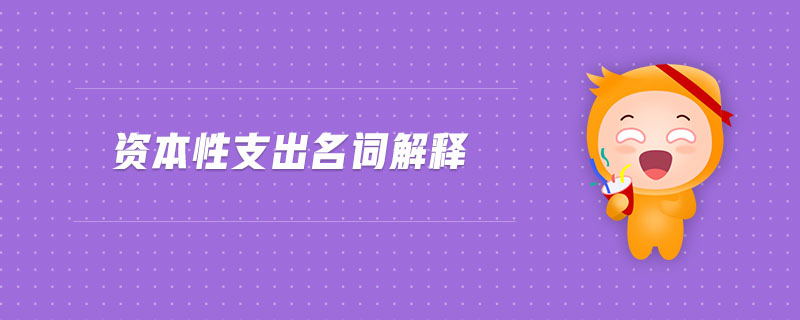 资本性支出名词解释